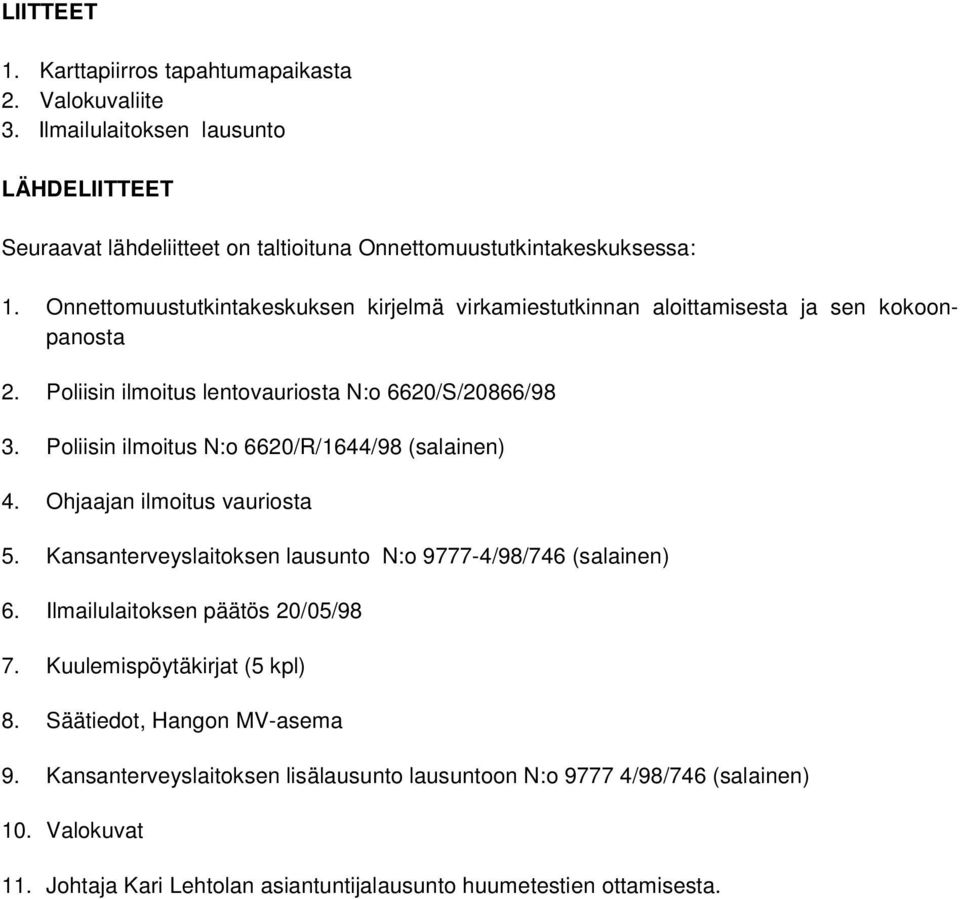 LIITTEET

1. Karttapiirros tapahtumapaikasta
2. Valokuvaliite
3. Ilmailulaitoksen lausunto

LÄHDELIITTEET

Seuraavat lähdeliitteet on taltioituna Onnettomuustutkintakeskuksessa:

1. Onnettomuustutkintakeskuksen kirjelmä virkamiestutkinnan aloittamisesta ja sen kokoonpanosta

2. Poliisin ilmoitus lentovauriosta N:o 6620/S/20866/98

3. Poliisin ilmoitus N:o 6620/R/1644/98 (salainen)

4. Ohjaajan ilmoitus vauriosta

5. Kansanterveyslaitoksen lausunto N:o 9777-4/98/746 (salainen)

6. Ilmailulaitoksen päätös 20/05/98

7. Kuulemispöytäkirjat (5 kpl)

8. Säätiedot, Hangon MV-asema

9. Kansanterveyslaitoksen lisälausunto lausuntoon N:o 9777 4/98/746 (salainen)

10. Valokuvat

11. Johtaja Kari Lehtolan asiantuntijalausunto huumetestien ottamisesta.